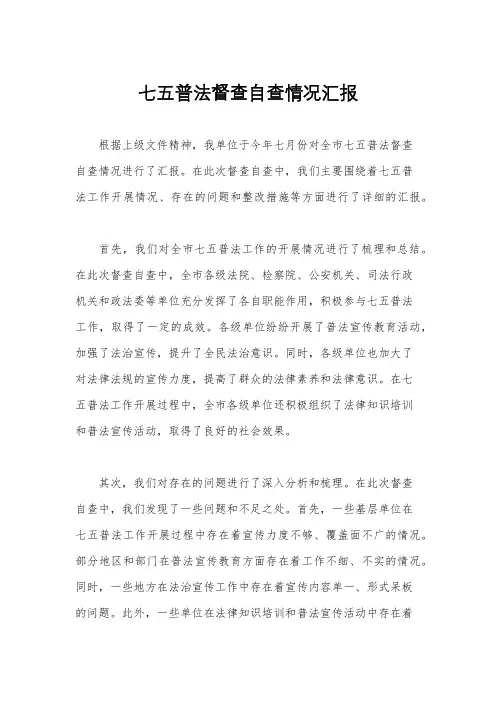 七五普法督查自查情况汇报

根据上级文件精神，我单位于今年七月份对全市七五普法督查自查情况进行了汇报。在此次督查自查中，我们主要围绕着七五普法工作开展情况、存在的问题和整改措施等方面进行了详细的汇报。

首先，我们对全市七五普法工作的开展情况进行了梳理和总结。在此次督查自查中，全市各级法院、检察院、公安机关、司法行政机关和政法委等单位充分发挥了各自职能作用，积极参与七五普法工作，取得了一定的成效。各级单位纷纷开展了普法宣传教育活动，加强了法治宣传，提升了全民法治意识。同时，各级单位也加大了对法律法规的宣传力度，提高了群众的法律素养和法律意识。在七五普法工作开展过程中，全市各级单位还积极组织了法律知识培训和普法宣传活动，取得了良好的社会效果。

其次，我们对存在的问题进行了深入分析和梳理。在此次督查自查中，我们发现了一些问题和不足之处。首先，一些基层单位在七五普法工作开展过程中存在着宣传力度不够、覆盖面不广的情况。部分地区和部门在普法宣传教育方面存在着工作不细、不实的情况。同时，一些地方在法治宣传工作中存在着宣传内容单一、形式呆板的问题。此外，一些单位在法律知识培训和普法宣传活动中存在着